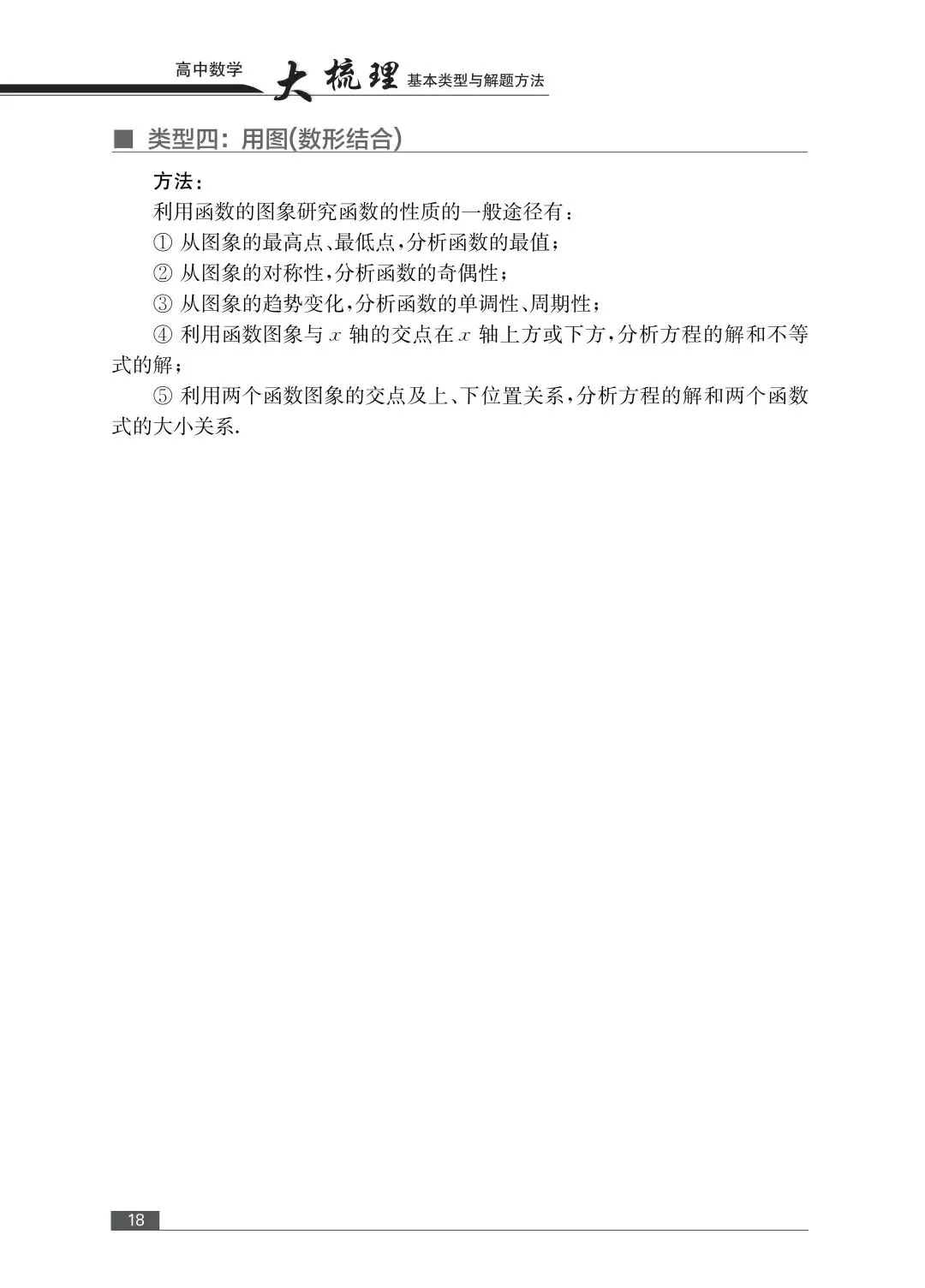 高中数学 大梳理 基本类型与解题方法

■ 类型四：用图(数形结合)

方法：

利用函数的图象研究函数的性质的一般途径有：

① 从图象的最高点、最低点，分析函数的最值；

② 从图象的对称性，分析函数的奇偶性；

③ 从图象的趋势变化，分析函数的单调性、周期性；

④ 利用函数图象与$x$轴的交点在$x$轴上方或下方，分析方程的解和不等式的解；

⑤ 利用两个函数图象的交点及上、下位置关系，分析方程的解和两个函数式的大小关系.

18